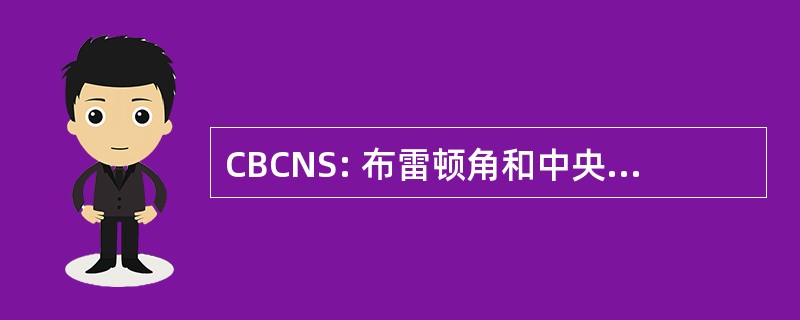 CBCNS: 布雷顿角和中央...